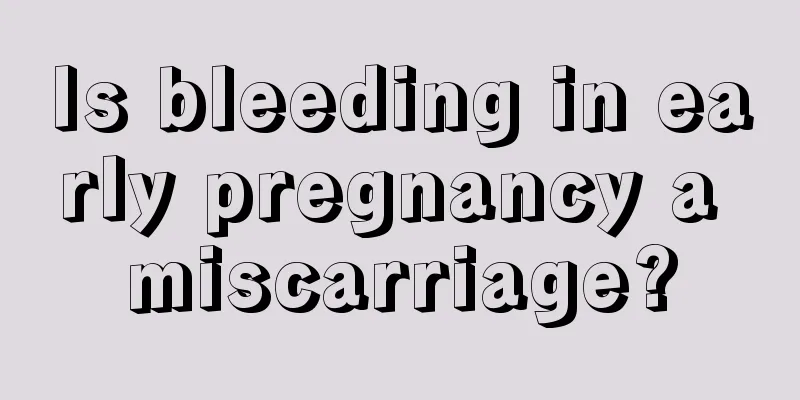 Is bleeding in early pregnancy a miscarriage?